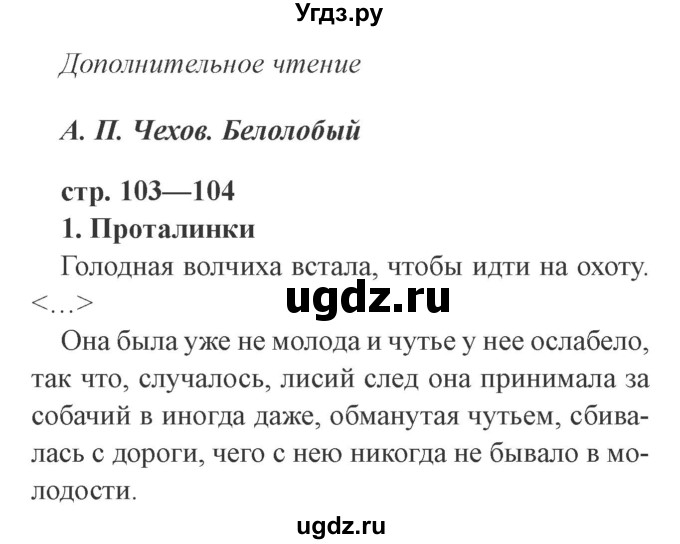 Угдз.ру

Дополнительное чтение

А. П. Чехов. Белолобый

стр. 103—104
1. Проталинки
Голодная волчиха встала, чтобы идти на охоту. <…>

ugdz.ru

Она была уже не молода и чутье у нее ослабело, так что, случалось, лисий след она принимала за собачий в иногда даже, обманутая чутьем, сбивалась с дороги, чего с нею никогда не бывало в молодости.

ugdz.ru